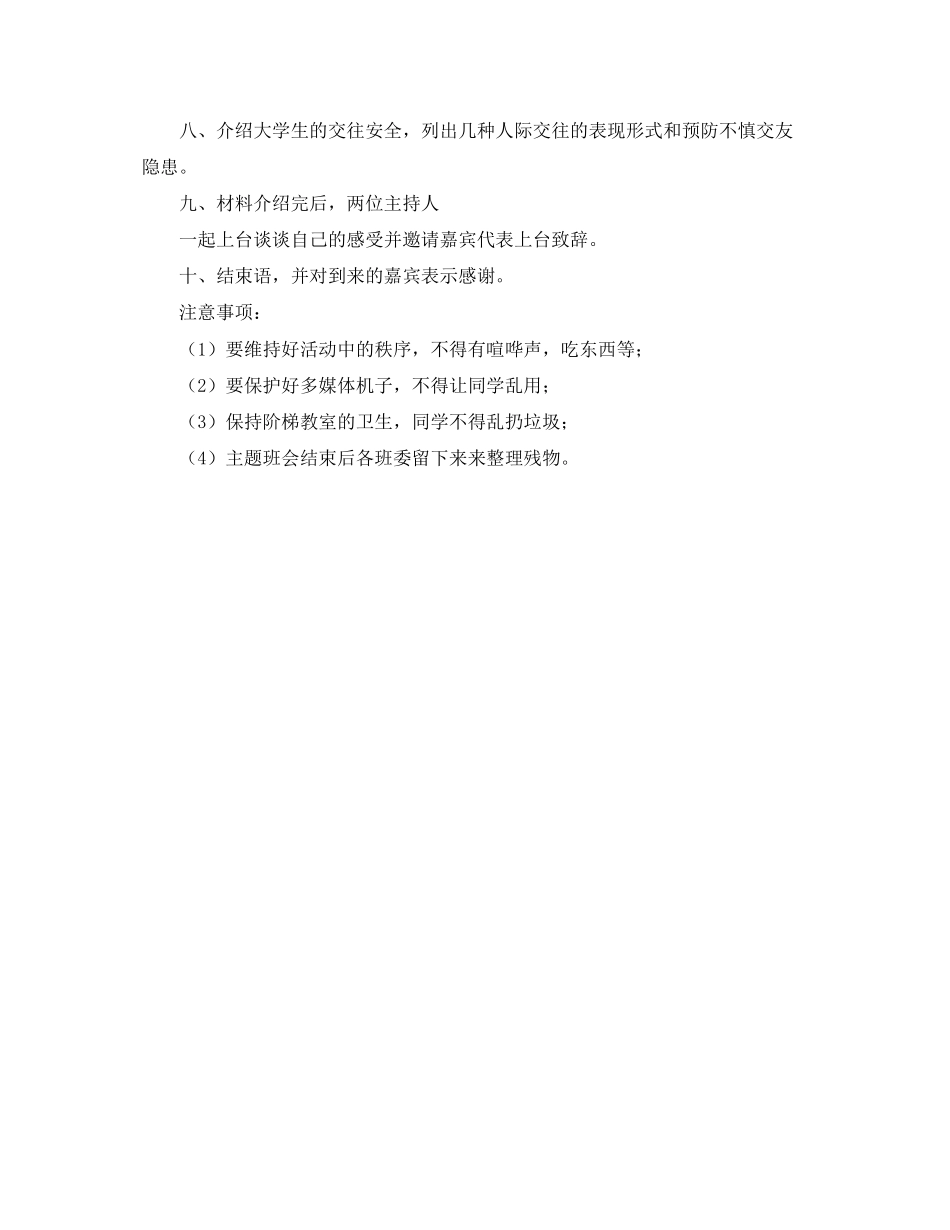 八、介绍大学生的交往安全，列出几种人际交往的表现形式和预防不慎交友隐患。

九、材料介绍完后，两位主持人

一起上台谈谈自己的感受并邀请嘉宾代表上台致辞。

十、结束语，并对到来的嘉宾表示感谢。

注意事项：

（1）要维持好活动中的秩序，不得有喧哗声，吃东西等；

（2）要保护好多媒体机子，不得让同学乱用；

（3）保持阶梯教室的卫生，同学不得乱扔垃圾；

（4）主题班会结束后各班委留下来来整理残物。